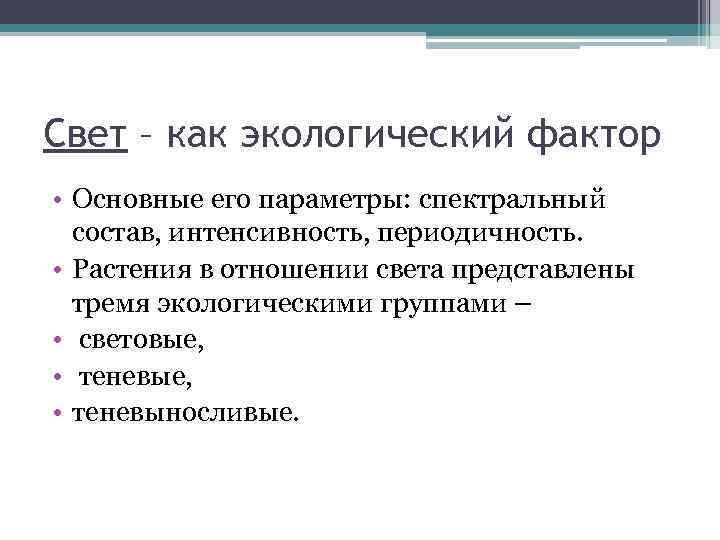 Свет – как экологический фактор

• Основные его параметры: спектральный состав, интенсивность, периодичность.
• Растения в отношении света представлены тремя экологическими группами –
• световые,
• теневые,
• теневыносливые.